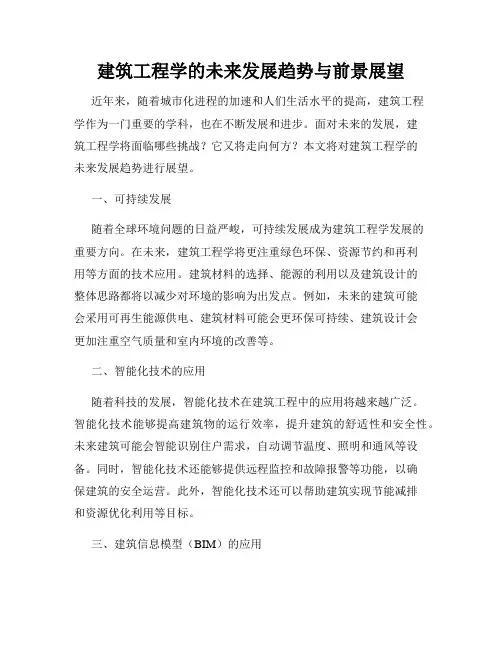 建筑工程学的未来发展趋势与前景展望

近年来，随着城市化进程的加速和人们生活水平的提高，建筑工程学作为一门重要的学科，也在不断发展和进步。面对未来的发展，建筑工程学将面临哪些挑战？它又将走向何方？本文将对建筑工程学的未来发展趋势进行展望。

一、可持续发展

随着全球环境问题的日益严峻，可持续发展成为建筑工程学发展的重要方向。在未来，建筑工程学将更注重绿色环保、资源节约和再利用等方面的技术应用。建筑材料的选择、能源的利用以及建筑设计的整体思路都将以减少对环境的影响为出发点。例如，未来的建筑可能会采用可再生能源供电、建筑材料可能会更环保可持续、建筑设计会更加注重空气质量和室内环境的改善等。

二、智能化技术的应用

随着科技的发展，智能化技术在建筑工程中的应用将越来越广泛。智能化技术能够提高建筑物的运行效率，提升建筑的舒适性和安全性。未来建筑可能会智能识别住户需求，自动调节温度、照明和通风等设备。同时，智能化技术还能够提供远程监控和故障报警等功能，以确保建筑的安全运营。此外，智能化技术还可以帮助建筑实现节能减排和资源优化利用等目标。

三、建筑信息模型（BIM）的应用